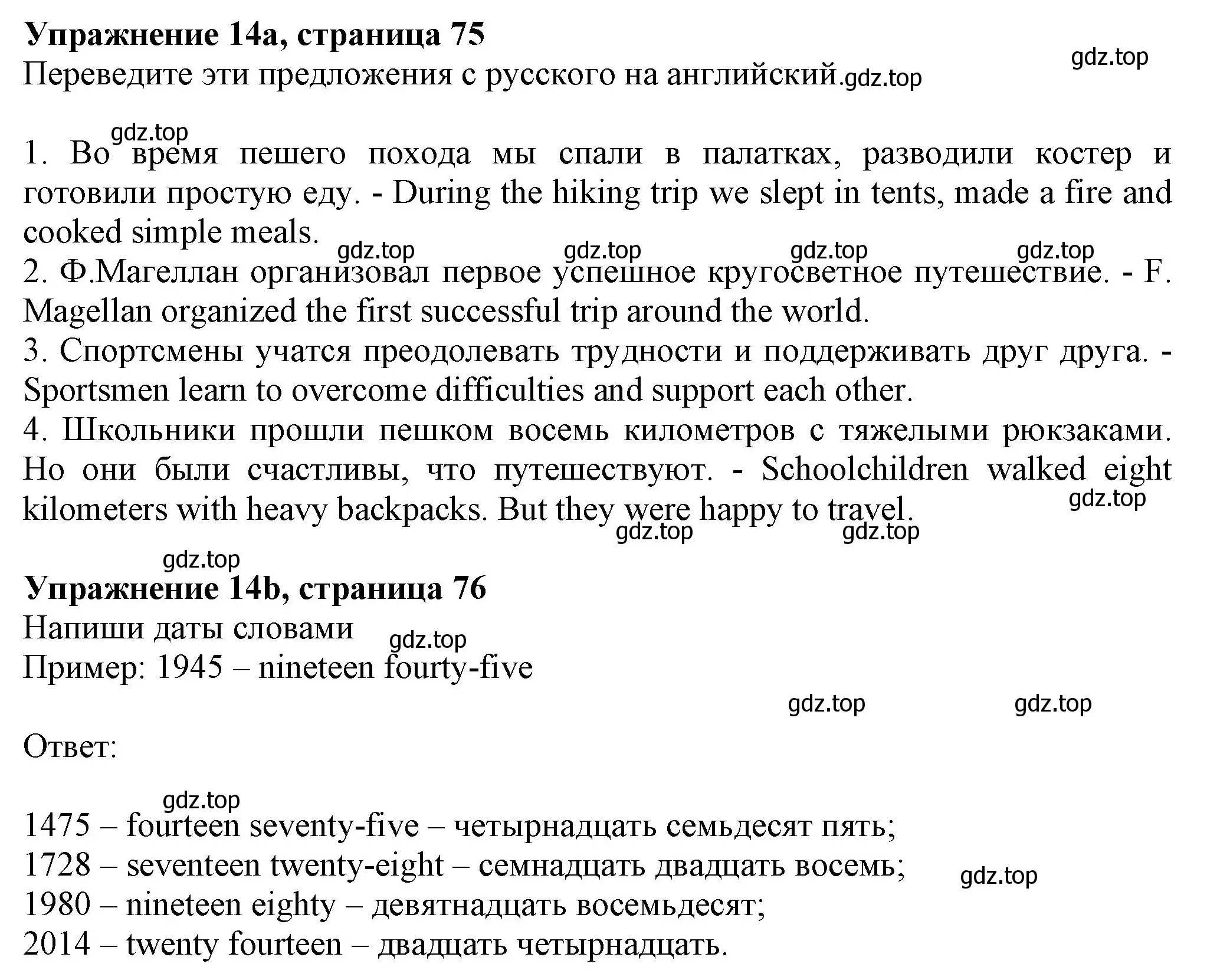 **Упражнение 14a, страница 75**
gdz.top
Переведите эти предложения с русского на английский.gdz.top

gdz.top
1. Во время пешего похода мы спали в палатках, разводили костер и готовили простую еду. - During the hiking trip we slept in tents, made a fire and cooked simple meals.
gdz.top gdz.top gdz.top gdz.top
2. Ф.Магеллан организовал первое успешное кругосветное путешествие. - F. Magellan organized the first successful trip around the world.
3. Спортсмены учатся преодолевать трудности и поддерживать друг друга. - Sportsmen learn to overcome difficulties and support each other.
4. Школьники прошли пешком восемь километров с тяжелыми рюкзаками. Но они были счастливы, что путешествуют. - Schoolchildren walked eight kilometers with heavy backpacks. But they were happy to travel.
gdz.top
gdz.top gdz.top

gdz.top
**Упражнение 14b, страница 76**
Напиши даты словами
gdz.top
Пример: 1945 – nineteen fourty-five

gdz.top gdz.top

Ответ:

gdz.top
1475 – fourteen seventy-five – четырнадцать семьдесят пять;
1728 – seventeen twenty-eight – семнадцать двадцать восемь;
gdz.top
1980 – nineteen eighty – девятнадцать восемьдесят;
2014 – twenty fourteen – двадцать четырнадцать.